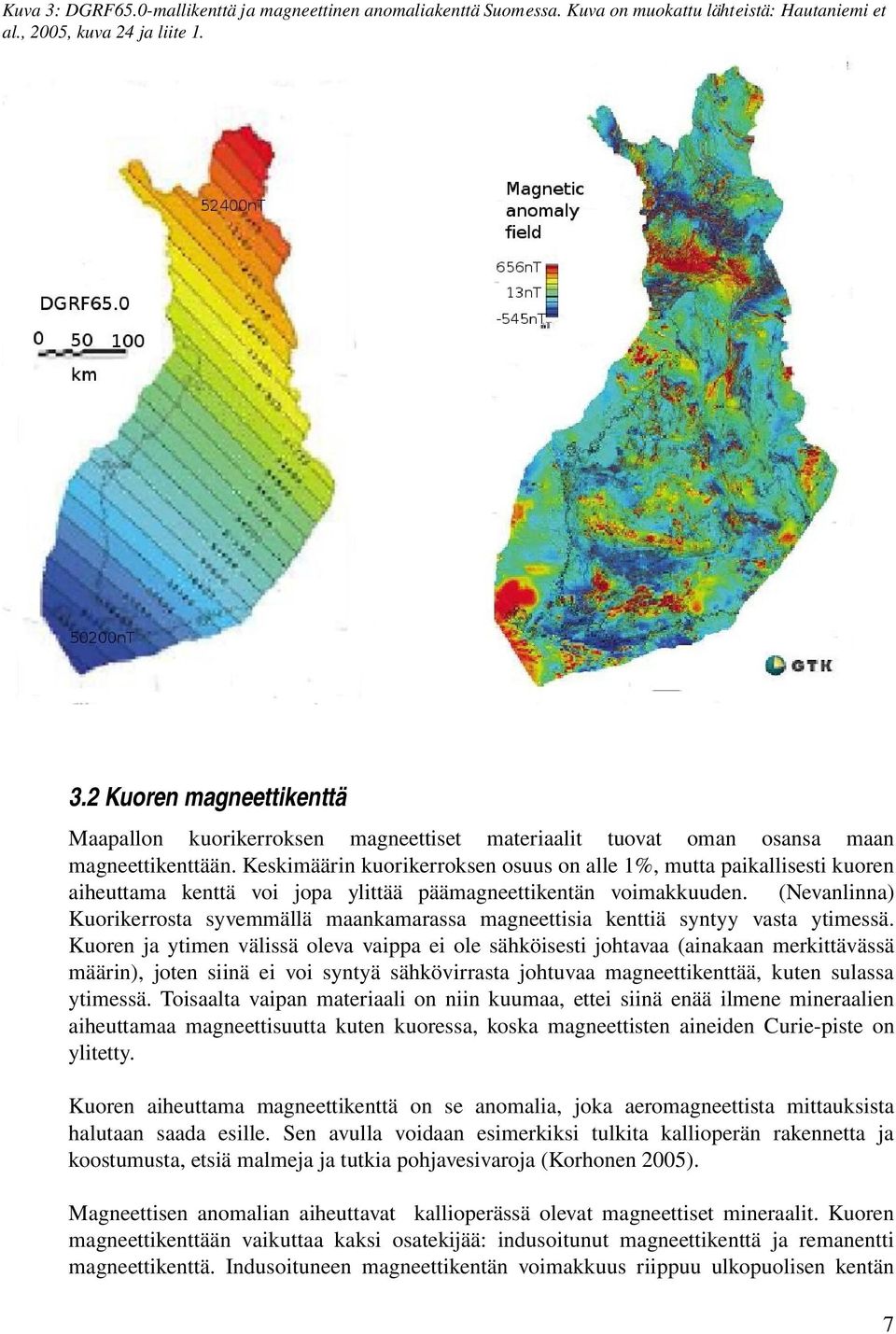 Kuva 3: DGRF65.0-mallikenttä ja magneettinen anomaliakenttä Suomessa. Kuva on muokattu lähteistä: Hautaniemi et al., 2005, kuva 24 ja liite 1.

52400nT

DGRF65.0

0 50 100

km

50200nT

Magnetic anomaly field

656nT

13nT

-545nT

GTK

3.2 Kuoren magneettikenttä

Maapallon kuorikerroksen magneettiset materiaalit tuovat oman osansa maan magneettikenttään. Keskimäärin kuorikerroksen osuus on alle 1%, mutta paikallisesti kuoren aiheuttama kenttä voi jopa ylittää päämagneettikentän voimakkuuden. (Nevanlinna) Kuorikerrosta syvemmällä maankamarassa magneettisia kenttiä syntyy vasta ytimessä. Kuoren ja ytimen välissä oleva vaippa ei ole sähköisesti johtavaa (ainakaan merkittävässä määrin), joten siinä ei voi syntyä sähkövirrasta johtuvaa magneettikenttää, kuten sulassa ytimessä. Toisaalta vaipan materiaali on niin kuumaa, ettei siinä enää ilmene mineraalien aiheuttamaa magneettisuutta kuten kuoressa, koska magneettisten aineiden Curie-piste on ylitetty.

Kuoren aiheuttama magneettikenttä on se anomalia, joka aeromagneettista mittauksista halutaan saada esille. Sen avulla voidaan esimerkiksi tulkita kallioperän rakennetta ja koostumusta, etsiä malmeja ja tutkia pohjavesivaroja (Korhonen 2005).

Magneettisen anomalian aiheuttavat kallioperässä olevat magneettiset mineraalit. Kuoren magneettikenttään vaikuttaa kaksi osatekijää: indusoitunut magneettikenttä ja remanentti magneettikenttä. Indusoituneen magneettikentän voimakkuus riippuu ulkopuolisen kentän

7